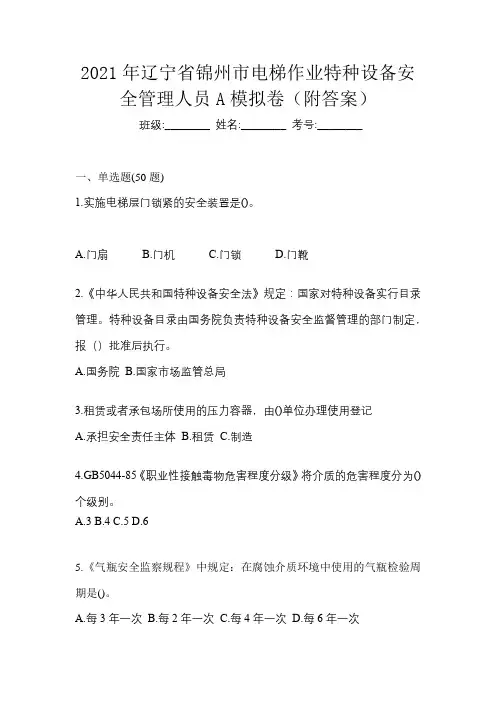 2021 年辽宁省锦州市电梯作业特种设备安全管理人员 A 模拟卷（附答案）

班级:________ 姓名:________ 考号:________

一、单选题(50 题)

1.实施电梯层门锁紧的安全装置是()。

A.门扇　B.门机　C.门锁　D.门靴

2.《中华人民共和国特种设备安全法》规定：国家对特种设备实行目录管理。特种设备目录由国务院负责特种设备安全监督管理的部门制定，报（）批准后执行。

A.国务院 B.国家市场监管总局

3.租赁或者承包场所使用的压力容器，由()单位办理使用登记

A.承担安全责任主体 B.租赁 C.制造

4.GB5044-85《职业性接触毒物危害程度分级》将介质的危害程度分为()个级别。

A.3 B.4 C.5 D.6

5.《气瓶安全监察规程》中规定：在腐蚀介质环境中使用的气瓶检验周期是()。

A.每 3 年一次 B.每 2 年一次 C.每 4 年一次 D.每 6 年一次